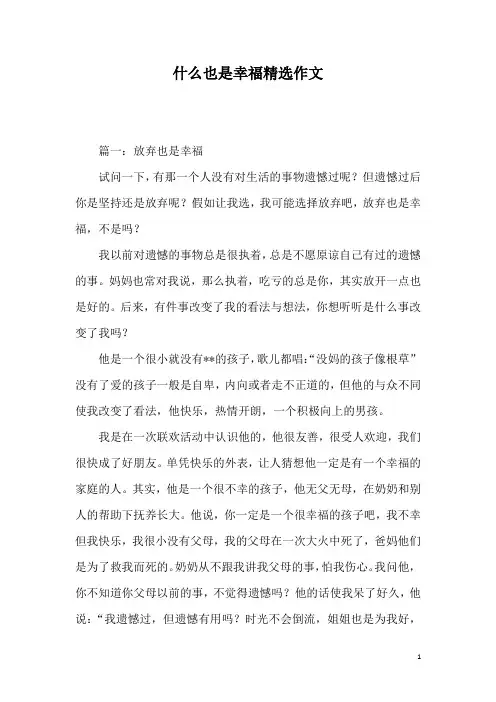 什么也是幸福精选作文

篇一：放弃也是幸福

试问一下，有那一个人没有对生活的事物遗憾过呢？但遗憾过后你是坚持还是放弃呢？假如让我选，我可能选择放弃吧，放弃也是幸福，不是吗？

我以前对遗憾的事物总是很执着，总是不愿原谅自己有过的遗憾的事。妈妈也常对我说，那么执着，吃亏的总是你，其实放开一点也是好的。后来，有件事改变了我的看法与想法，你想听听是什么事改变了我吗？

他是一个很小就没有**的孩子，歌儿都唱:“没妈的孩子像根草”没有了爱的孩子一般是自卑，内向或者走不正道的，但他的与众不同使我改变了看法，他快乐，热情开朗，一个积极向上的男孩。

我是在一次联欢活动中认识他的，他很友善，很受人欢迎，我们很快成了好朋友。单凭快乐的外表，让人猜想他一定是有一个幸福的家庭的人。其实，他是一个很不幸的孩子，他无父无母，在奶奶和别人的帮助下抚养长大。他说，你一定是一个很幸福的孩子吧，我不幸但我快乐，我很小没有父母，我的父母在一次大火中死了，爸妈他们是为了救我而死的。奶奶从不跟我讲我父母的事，怕我伤心。我问他，你不知道你父母以前的事，不觉得遗憾吗？他的话使我呆了好久，他说：“我遗憾过，但遗憾有用吗？时光不会倒流，姐姐也是为我好，

1